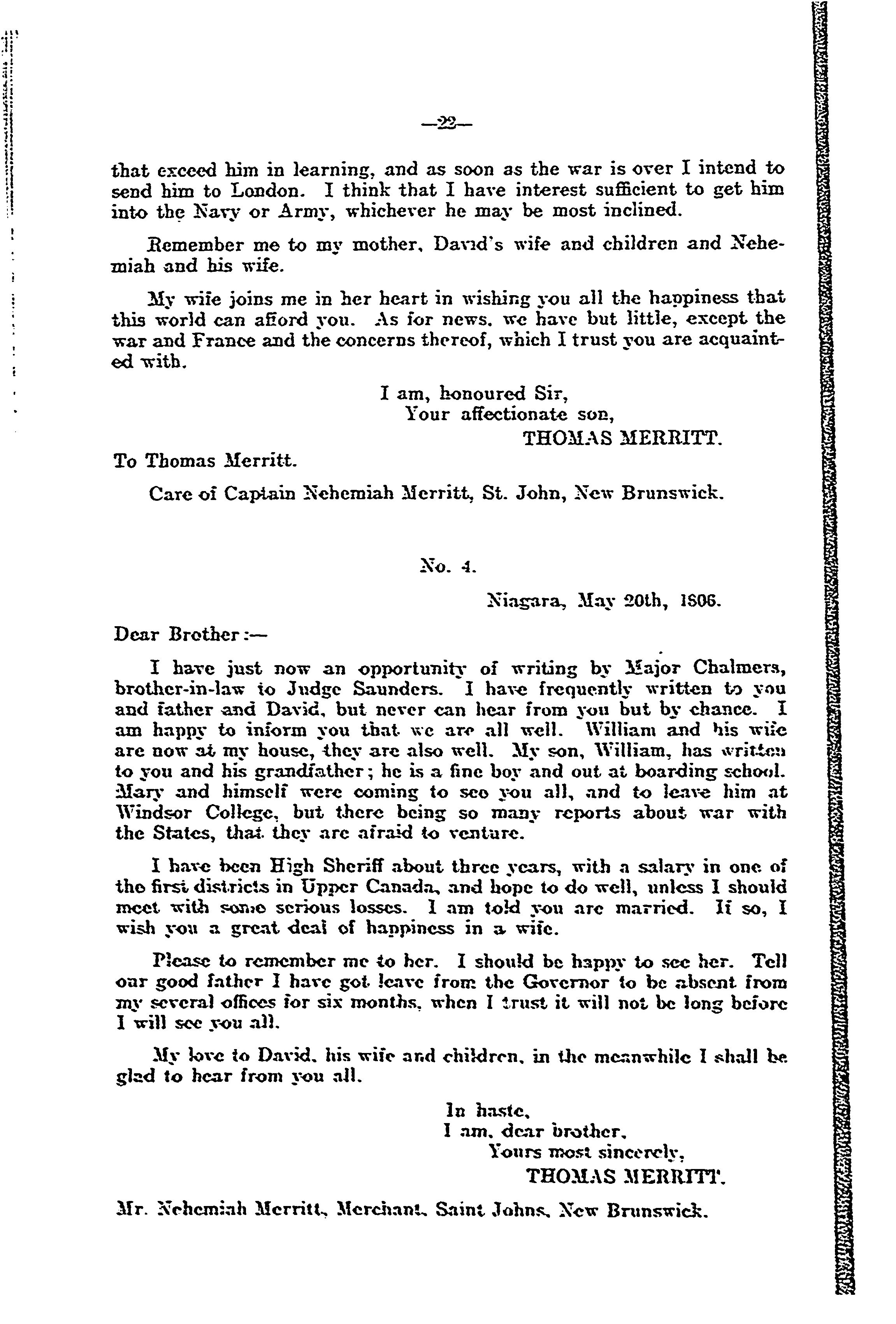 —22—

that exceed him in learning, and as soon as the war is over I intend to send him to London. I think that I have interest sufficient to get him into the Navy or Army, whichever he may be most inclined.

Remember me to my mother, David's wife and children and Nehemiah and his wife.

My wife joins me in her heart in wishing you all the happiness that this world can afford you. As for news, we have but little, except the war and France and the concerns thereof, which I trust you are acquainted with.

I am, honoured Sir,
Your affectionate son,
THOMAS MERRITT.

To Thomas Merritt.

Care of Captain Nehemiah Merritt, St. John, New Brunswick.

No. 4.

Niagara, May 20th, 1806.

Dear Brother:—

I have just now an opportunity of writing by Major Chalmers, brother-in-law to Judge Saunders. I have frequently written to you and father and David, but never can hear from you but by chance. I am happy to inform you that we are all well. William and his wife are now at my house, they are also well. My son, William, has written to you and his grandfather; he is a fine boy and out at boarding school. Mary and himself were coming to see you all, and to leave him at Windsor College, but there being so many reports about war with the States, that they are afraid to venture.

I have been High Sheriff about three years, with a salary in one of the first districts in Upper Canada, and hope to do well, unless I should meet with some serious losses. I am told you are married. If so, I wish you a great deal of happiness in a wife.

Please to remember me to her. I should be happy to see her. Tell our good father I have got leave from the Governor to be absent from my several offices for six months, when I trust it will not be long before I will see you all.

My love to David, his wife and children, in the meanwhile I shall be glad to hear from you all.

In haste,
I am, dear brother,
Yours most sincerely,
THOMAS MERRITT.

Mr. Nehemiah Merritt, Merchant, Saint Johns, New Brunswick.